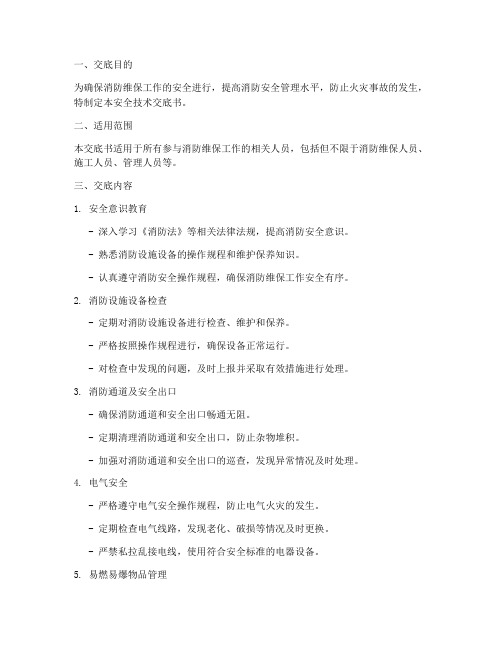 一、交底目的

为确保消防维保工作的安全进行，提高消防安全管理水平，防止火灾事故的发生，特制定本安全技术交底书。

二、适用范围

本交底书适用于所有参与消防维保工作的相关人员，包括但不限于消防维保人员、施工人员、管理人员等。

三、交底内容

1. 安全意识教育

- 深入学习《消防法》等相关法律法规，提高消防安全意识。

- 熟悉消防设施设备的操作规程和维护保养知识。

- 认真遵守消防安全操作规程，确保消防维保工作安全有序。

2. 消防设施设备检查

- 定期对消防设施设备进行检查、维护和保养。

- 严格按照操作规程进行，确保设备正常运行。

- 对检查中发现的问题，及时上报并采取有效措施进行处理。

3. 消防通道及安全出口

- 确保消防通道和安全出口畅通无阻。

- 定期清理消防通道和安全出口，防止杂物堆积。

- 加强对消防通道和安全出口的巡查，发现异常情况及时处理。

4. 电气安全

- 严格遵守电气安全操作规程，防止电气火灾的发生。

- 定期检查电气线路，发现老化、破损等情况及时更换。

- 严禁私拉乱接电线，使用符合安全标准的电器设备。

5. 易燃易爆物品管理